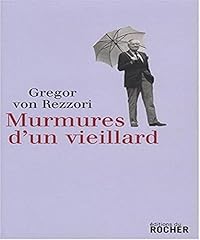 Gregor
von Rezzori
Murmures
d'un vieillard

éditions du
ROCHER